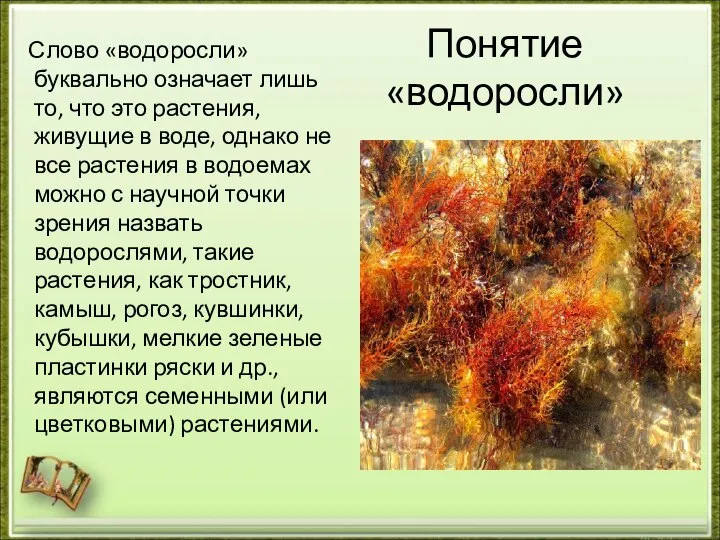 Понятие «водоросли»

Слово «водоросли» буквально означает лишь то, что это растения, живущие в воде, однако не все растения в водоемах можно с научной точки зрения назвать водорослями, такие растения, как тростник, камыш, рогоз, кувшинки, кубышки, мелкие зеленые пластинки ряски и др., являются семенными (или цветковыми) растениями.